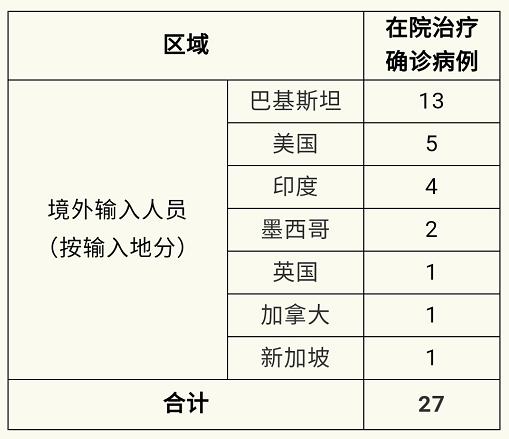 | 区域 | | 在院治疗确诊病例 |
|---|---|---|
| 境外输入人员（按输入地分） | 巴基斯坦 | 13 |
| | 美国 | 5 |
| | 印度 | 4 |
| | 墨西哥 | 2 |
| | 英国 | 1 |
| | 加拿大 | 1 |
| | 新加坡 | 1 |
| 合计 | | 27 |